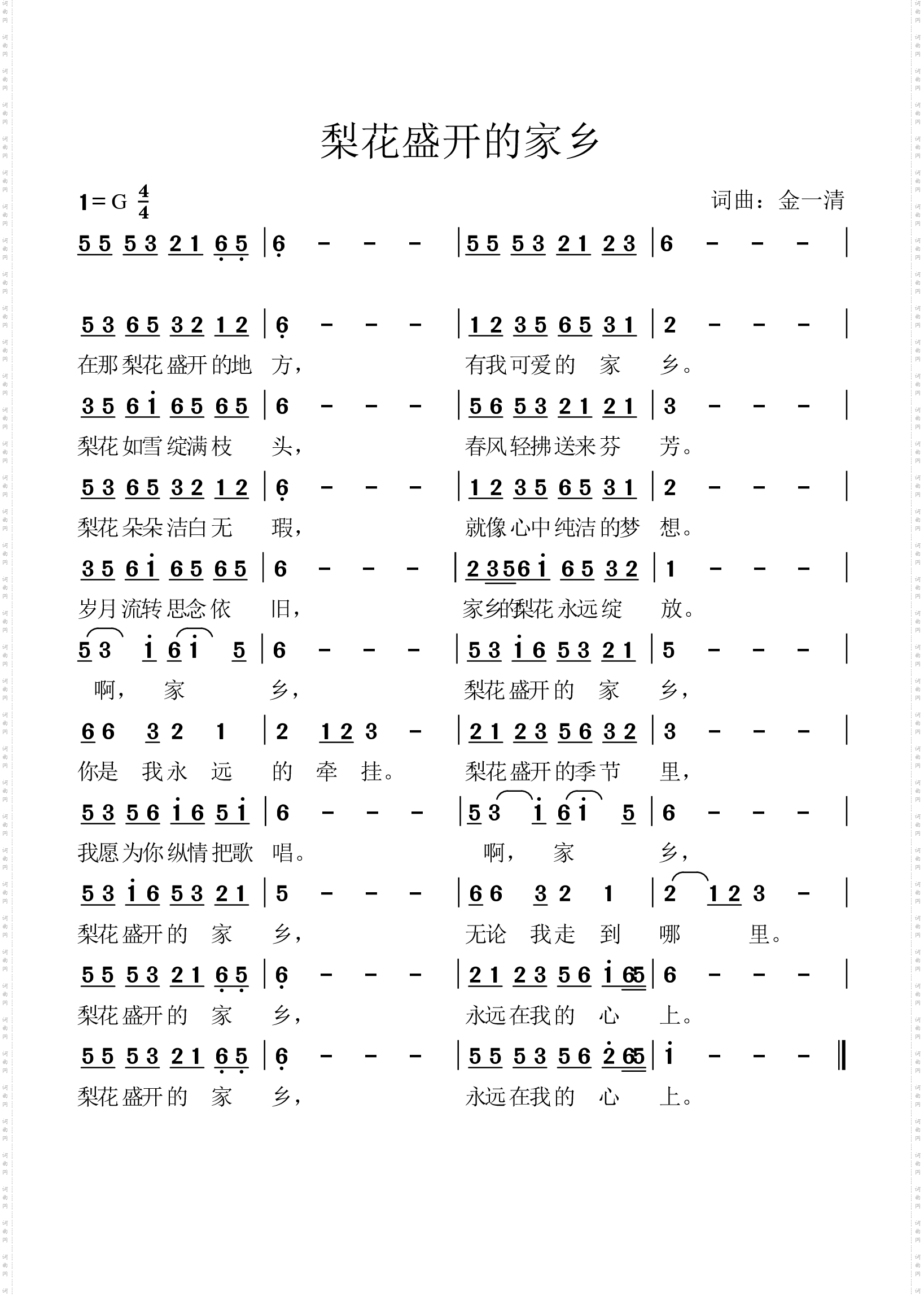 梨花盛开的家乡

1＝G $\frac{4}{4}$

词曲：金一清

5 5 5 3 2 1 6 5 | 6 - - - | 5 5 5 3 2 1 2 3 | 6 - - - |

5 3 6 5 3 2 1 2 | 6 - - - | 1 2 3 5 6 5 3 1 | 2 - - - |

在那梨花盛开的地 方， 有我可爱的 家 乡。

3 5 6 i 6 5 6 5 | 6 - - - | 5 6 5 3 2 1 2 1 | 3 - - - |

梨花如雪绽满枝 头， 春风轻拂送来芬 芳。

5 3 6 5 3 2 1 2 | 6 - - - | 1 2 3 5 6 5 3 1 | 2 - - - |

梨花朵朵洁白无 瑕， 就像心中纯洁的梦 想。

3 5 6 i 6 5 6 5 | 6 - - - | 2 3 5 6 i 6 5 3 2 | 1 - - - |

岁月流转思念依 旧， 家乡的梨花永远绽 放。

5 3 i 6 i 5 | 6 - - - | 5 3 i 6 5 3 2 1 | 5 - - - |

啊， 家 乡， 梨花盛开的 家 乡，

6 6 3 2 1 | 2 1 2 3 - | 2 1 2 3 5 6 3 2 | 3 - - - |

你是 我永 远 的 牵 挂。 梨花盛开的季节 里，

5 3 5 6 i 6 5 i | 6 - - - | 5 3 i 6 i 5 | 6 - - - |

我愿为你纵情把歌 唱。 啊， 家 乡，

5 3 i 6 5 3 2 1 | 5 - - - | 6 6 3 2 1 | 2 1 2 3 - |

梨花盛开的 家 乡， 无论 我走 到 哪 里。

5 5 5 3 2 1 6 5 | 6 - - - | 2 1 2 3 5 6 i 6 5 | 6 - - - |

梨花盛开的 家 乡， 永远在我的 心 上。

5 5 5 3 2 1 6 5 | 6 - - - | 5 5 5 3 5 6 2 6 5 | i - - - ‖

梨花盛开的 家 乡， 永远在我的 心 上。